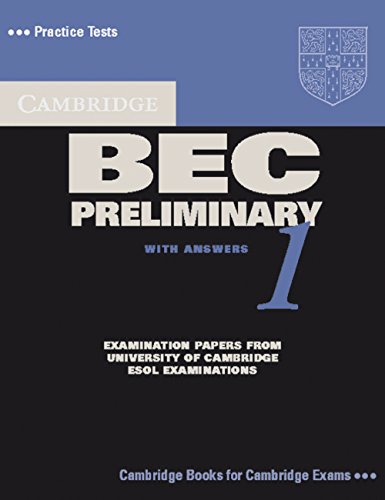 ••• Practice Tests

CAMBRIDGE

BEC

PRELIMINARY

WITH ANSWERS

1

EXAMINATION PAPERS FROM UNIVERSITY OF CAMBRIDGE ESOL EXAMINATIONS

Cambridge Books for Cambridge Exams •••